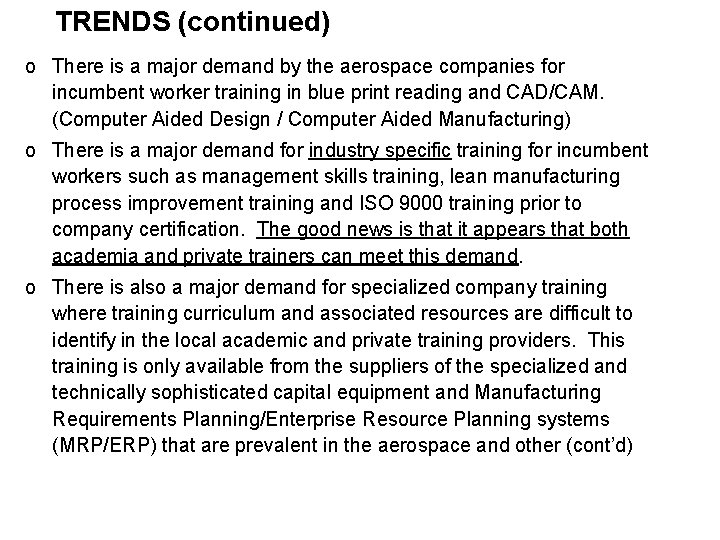 TRENDS (continued)

o There is a major demand by the aerospace companies for incumbent worker training in blue print reading and CAD/CAM. (Computer Aided Design / Computer Aided Manufacturing)

o There is a major demand for industry specific training for incumbent workers such as management skills training, lean manufacturing process improvement training and ISO 9000 training prior to company certification. The good news is that it appears that both academia and private trainers can meet this demand.

o There is also a major demand for specialized company training where training curriculum and associated resources are difficult to identify in the local academic and private training providers. This training is only available from the suppliers of the specialized and technically sophisticated capital equipment and Manufacturing Requirements Planning/Enterprise Resource Planning systems (MRP/ERP) that are prevalent in the aerospace and other (cont'd)